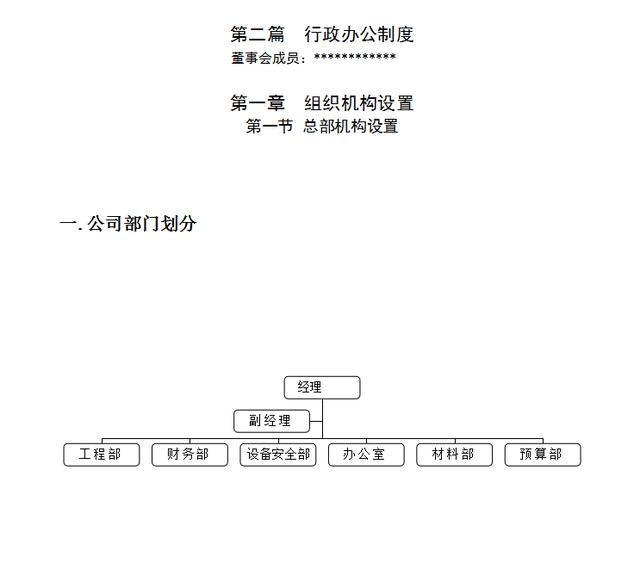 第二篇　行政办公制度
董事会成员：************

第一章　组织机构设置
第一节 总部机构设置

一. 公司部门划分

经理
副经理
工程部
财务部
设备安全部
办公室
材料部
预算部